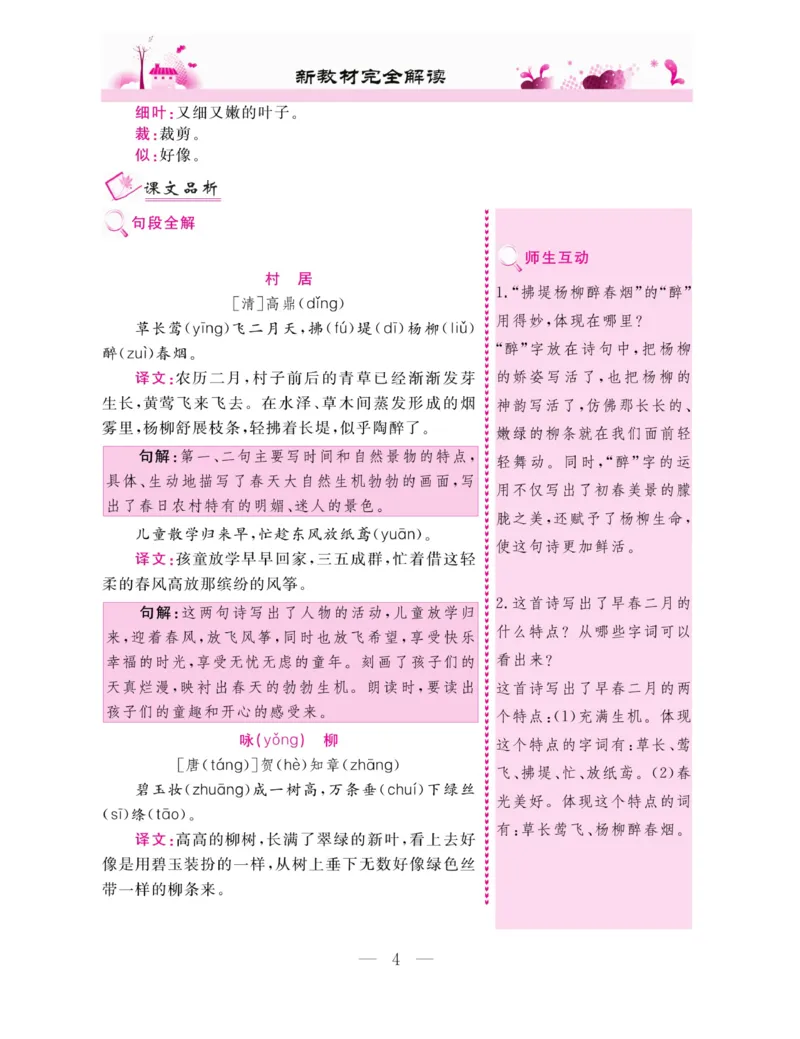 新教材完全解读

细叶：又细又嫩的叶子。
裁：裁剪。
似：好像。

课文品析

句段全解

村　居

［清］高鼎(dǐng)

草长莺(yīng)飞二月天，拂(fú)堤(dī)杨柳(liǔ)醉(zuì)春烟。

译文：农历二月，村子前后的青草已经渐渐发芽生长，黄莺飞来飞去。在水泽、草木间蒸发形成的烟雾里，杨柳舒展枝条，轻拂着长堤，似乎陶醉了。

句解：第一、二句主要写时间和自然景物的特点，具体、生动地描写了春天大自然生机勃勃的画面，写出了春日农村特有的明媚、迷人的景色。

儿童散学归来早，忙趁东风放纸鸢(yuān)。

译文：孩童放学早早回家，三五成群，忙着借这轻柔的春风高放那缤纷的风筝。

句解：这两句诗写出了人物的活动，儿童放学归来，迎着春风，放飞风筝，同时也放飞希望，享受快乐幸福的时光，享受无忧无虑的童年。刻画了孩子们的天真烂漫，映衬出春天的勃勃生机。朗读时，要读出孩子们的童趣和开心的感受来。

咏(yǒng)　柳

［唐(táng)］贺(hè)知章(zhāng)

碧玉妆(zhuāng)成一树高，万条垂(chuí)下绿丝(sī)绦(tāo)。

译文：高高的柳树，长满了翠绿的新叶，看上去好像是用碧玉装扮的一样，从树上垂下无数好像绿色丝带一样的柳条来。

师生互动

1.“拂堤杨柳醉春烟”的“醉”用得妙，体现在哪里？

“醉”字放在诗句中，把杨柳的娇姿写活了，也把杨柳的神韵写活了，仿佛那长长的、嫩绿的柳条就在我们面前轻轻舞动。同时，“醉”字的运用不仅写出了初春美景的朦胧之美，还赋予了杨柳生命，使这句诗更加鲜活。

2.这首诗写出了早春二月的什么特点？从哪些字词可以看出来？

这首诗写出了早春二月的两个特点：(1)充满生机。体现这个特点的字词有：草长、莺飞、拂堤、忙、放纸鸢。(2)春光美好。体现这个特点的词有：草长莺飞、杨柳醉春烟。

— 4 —